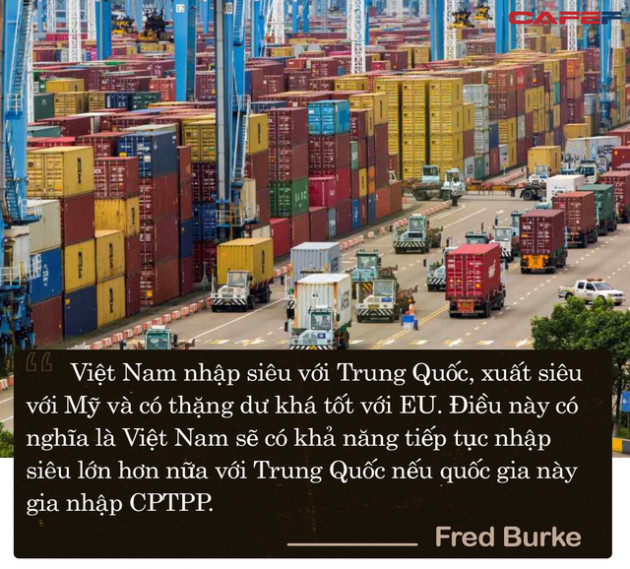 CAFEF

Việt Nam nhập siêu với Trung Quốc, xuất siêu với Mỹ và có thặng dư khá tốt với EU. Điều này có nghĩa là Việt Nam sẽ có khả năng tiếp tục nhập siêu lớn hơn nữa với Trung Quốc nếu quốc gia này gia nhập CPTPP.

Fred Burke